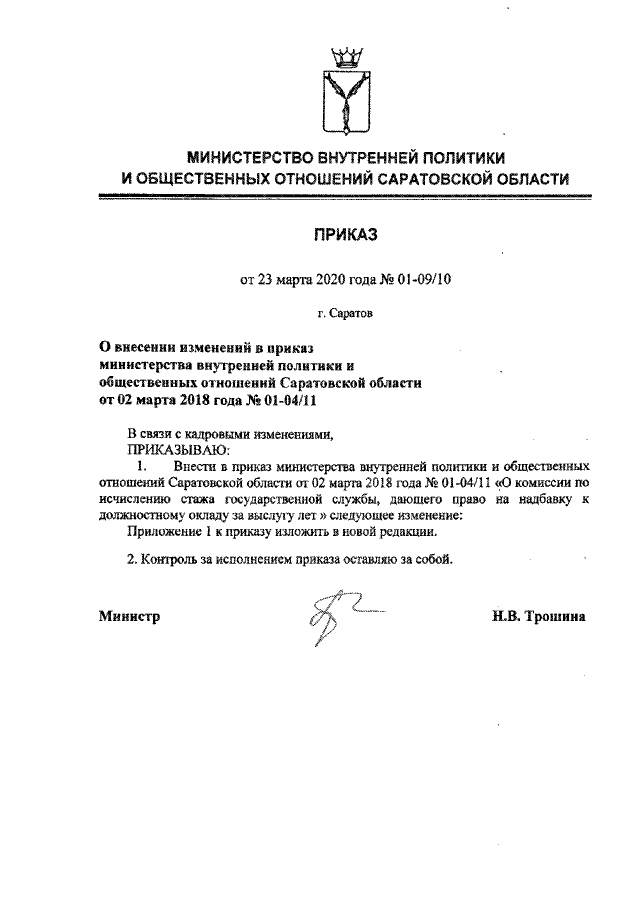 МИНИСТЕРСТВО ВНУТРЕННЕЙ ПОЛИТИКИ
И ОБЩЕСТВЕННЫХ ОТНОШЕНИЙ САРАТОВСКОЙ ОБЛАСТИ

ПРИКАЗ

от 23 марта 2020 года № 01-09/10

г. Саратов

О внесении изменений в приказ министерства внутренней политики и общественных отношений Саратовской области от 02 марта 2018 года № 01-04/11

В связи с кадровыми изменениями,
ПРИКАЗЫВАЮ:
1. Внести в приказ министерства внутренней политики и общественных отношений Саратовской области от 02 марта 2018 года № 01-04/11 «О комиссии по исчислению стажа государственной службы, дающего право на надбавку к должностному окладу за выслугу лет » следующее изменение:
Приложение 1 к приказу изложить в новой редакции.

2. Контроль за исполнением приказа оставляю за собой.

Министр

Н.В. Трошина